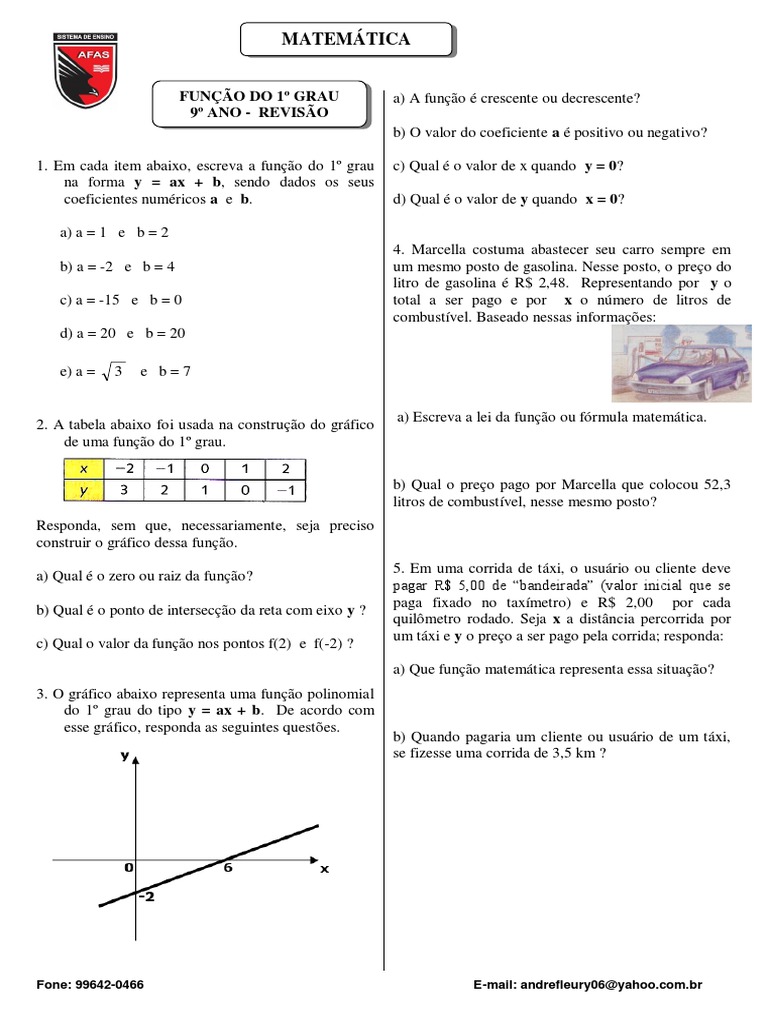 SISTEMA DE ENSINO
AFAS

MATEMÁTICA

FUNÇÃO DO 1º GRAU
9º ANO - REVISÃO

1. Em cada item abaixo, escreva a função do 1º grau na forma y = ax + b, sendo dados os seus coeficientes numéricos a e b.

a) a = 1 e b = 2

b) a = -2 e b = 4

c) a = -15 e b = 0

d) a = 20 e b = 20

e) a = $\sqrt{3}$ e b = 7

2. A tabela abaixo foi usada na construção do gráfico de uma função do 1º grau.

| x | −2 | −1 | 0 | 1 | 2 |
|---|---|---|---|---|---|
| y | 3 | 2 | 1 | 0 | −1 |

Responda, sem que, necessariamente, seja preciso construir o gráfico dessa função.

a) Qual é o zero ou raiz da função?

b) Qual é o ponto de intersecção da reta com eixo y ?

c) Qual o valor da função nos pontos f(2) e f(-2) ?

3. O gráfico abaixo representa uma função polinomial do 1º grau do tipo y = ax + b. De acordo com esse gráfico, responda as seguintes questões.

y
0
6
x
-2

a) A função é crescente ou decrescente?

b) O valor do coeficiente a é positivo ou negativo?

c) Qual é o valor de x quando y = 0?

d) Qual é o valor de y quando x = 0?

4. Marcella costuma abastecer seu carro sempre em um mesmo posto de gasolina. Nesse posto, o preço do litro de gasolina é R$ 2,48. Representando por y o total a ser pago e por x o número de litros de combustível. Baseado nessas informações:

a) Escreva a lei da função ou fórmula matemática.

b) Qual o preço pago por Marcella que colocou 52,3 litros de combustível, nesse mesmo posto?

5. Em uma corrida de táxi, o usuário ou cliente deve pagar R$ 5,00 de "bandeirada" (valor inicial que se paga fixado no taxímetro) e R$ 2,00 por cada quilômetro rodado. Seja x a distância percorrida por um táxi e y o preço a ser pago pela corrida; responda:

a) Que função matemática representa essa situação?

b) Quando pagaria um cliente ou usuário de um táxi, se fizesse uma corrida de 3,5 km ?

Fone: 99642-0466

E-mail: andrefleury06@yahoo.com.br